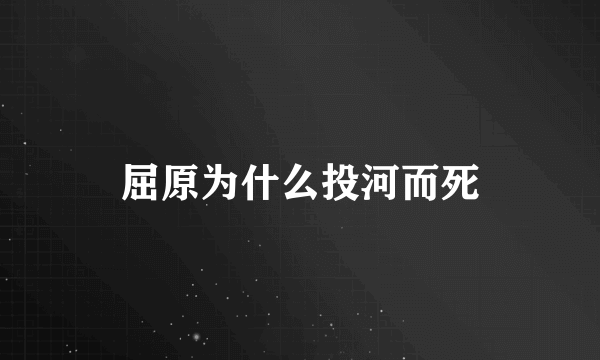 屈原为什么投河而死